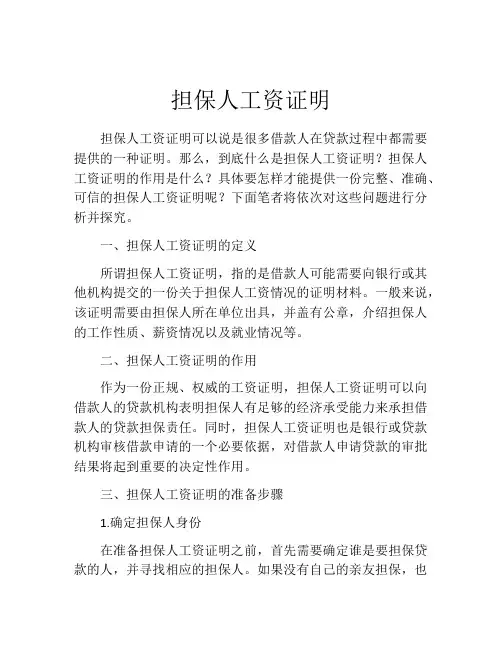 担保人工资证明

担保人工资证明可以说是很多借款人在贷款过程中都需要提供的一种证明。那么，到底什么是担保人工资证明？担保人工资证明的作用是什么？具体要怎样才能提供一份完整、准确、可信的担保人工资证明呢？下面笔者将依次对这些问题进行分析并探究。

一、担保人工资证明的定义

所谓担保人工资证明，指的是借款人可能需要向银行或其他机构提交的一份关于担保人工资情况的证明材料。一般来说，该证明需要由担保人所在单位出具，并盖有公章，介绍担保人的工作性质、薪资情况以及就业情况等。

二、担保人工资证明的作用

作为一份正规、权威的工资证明，担保人工资证明可以向借款人的贷款机构表明担保人有足够的经济承受能力来承担借款人的贷款担保责任。同时，担保人工资证明也是银行或贷款机构审核借款申请的一个必要依据，对借款人申请贷款的审批结果将起到重要的决定性作用。

三、担保人工资证明的准备步骤

1.确定担保人身份

在准备担保人工资证明之前，首先需要确定谁是要担保贷款的人，并寻找相应的担保人。如果没有自己的亲友担保，也